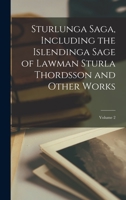 Sturlunga Saga, Including the Islendinga Sage of Lawman Sturla Thordsson and Other Works

Volume 2